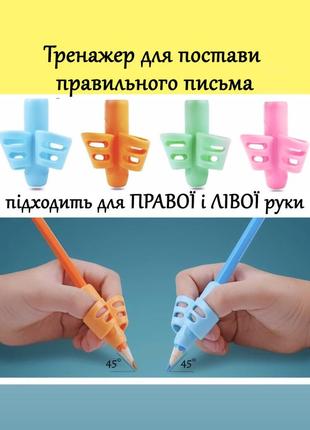 Тренажер для постави правильного письма

підходить для ПРАВОЇ і ЛІВОЇ руки

45°

45°